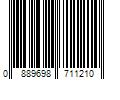 0 889698 711210